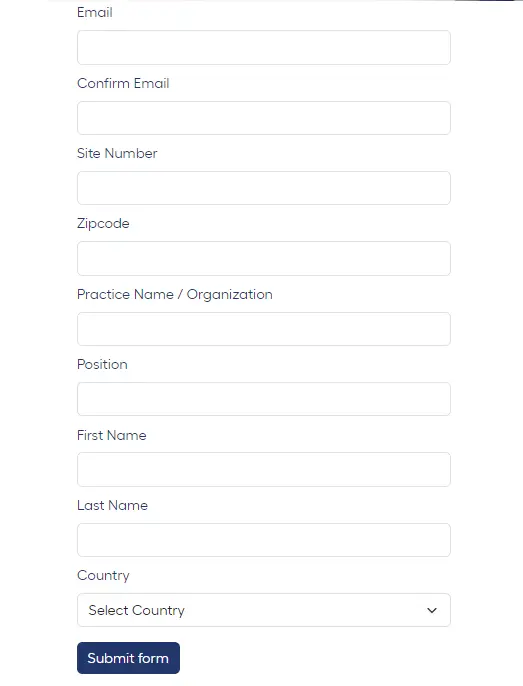 Email

Confirm Email

Site Number

Zipcode

Practice Name / Organization

Position

First Name

Last Name

Country

Select Country

Submit form